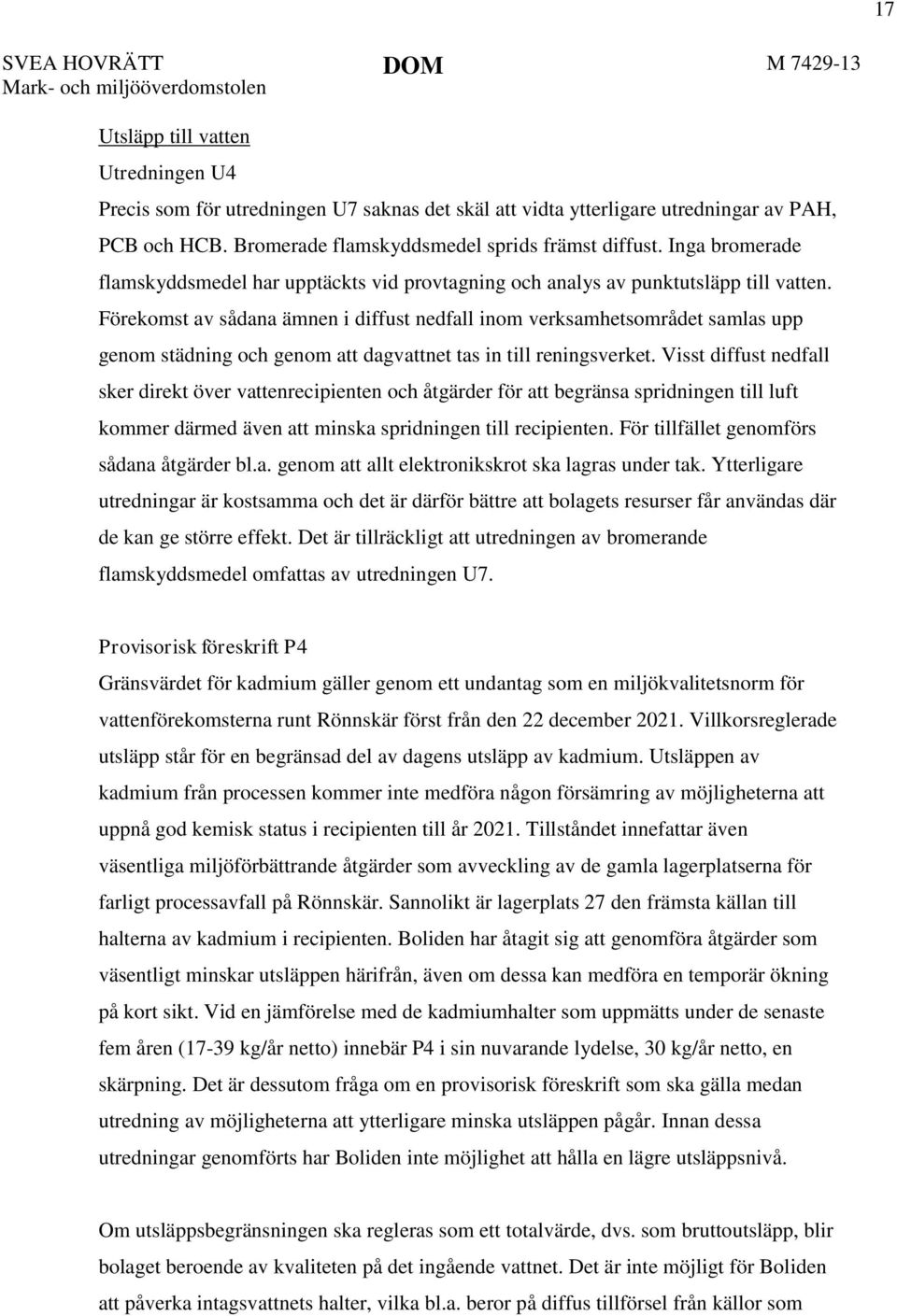 17

SVEA HOVRÄTT
Mark- och miljööverdomstolen

DOM

M 7429-13

Utsläpp till vatten

Utredningen U4

Precis som för utredningen U7 saknas det skäl att vidta ytterligare utredningar av PAH, PCB och HCB. Bromerade flamskyddsmedel sprids främst diffust. Inga bromerade flamskyddsmedel har upptäckts vid provtagning och analys av punktutsläpp till vatten. Förekomst av sådana ämnen i diffust nedfall inom verksamhetsområdet samlas upp genom städning och genom att dagvattnet tas in till reningsverket. Visst diffust nedfall sker direkt över vattenrecipienten och åtgärder för att begränsa spridningen till luft kommer därmed även att minska spridningen till recipienten. För tillfället genomförs sådana åtgärder bl.a. genom att allt elektronikskrot ska lagras under tak. Ytterligare utredningar är kostsamma och det är därför bättre att bolagets resurser får användas där de kan ge större effekt. Det är tillräckligt att utredningen av bromerande flamskyddsmedel omfattas av utredningen U7.

Provisorisk föreskrift P4

Gränsvärdet för kadmium gäller genom ett undantag som en miljökvalitetsnorm för vattenförekomsterna runt Rönnskär först från den 22 december 2021. Villkorsreglerade utsläpp står för en begränsad del av dagens utsläpp av kadmium. Utsläppen av kadmium från processen kommer inte medföra någon försämring av möjligheterna att uppnå god kemisk status i recipienten till år 2021. Tillståndet innefattar även väsentliga miljöförbättrande åtgärder som avveckling av de gamla lagerplatserna för farligt processavfall på Rönnskär. Sannolikt är lagerplats 27 den främsta källan till halterna av kadmium i recipienten. Boliden har åtagit sig att genomföra åtgärder som väsentligt minskar utsläppen härifrån, även om dessa kan medföra en temporär ökning på kort sikt. Vid en jämförelse med de kadmiumhalter som uppmätts under de senaste fem åren (17-39 kg/år netto) innebär P4 i sin nuvarande lydelse, 30 kg/år netto, en skärpning. Det är dessutom fråga om en provisorisk föreskrift som ska gälla medan utredning av möjligheterna att ytterligare minska utsläppen pågår. Innan dessa utredningar genomförts har Boliden inte möjlighet att hålla en lägre utsläppsnivå.

Om utsläppsbegränsningen ska regleras som ett totalvärde, dvs. som bruttoutsläpp, blir bolaget beroende av kvaliteten på det ingående vattnet. Det är inte möjligt för Boliden att påverka intagsvattnets halter, vilka bl.a. beror på diffus tillförsel från källor som